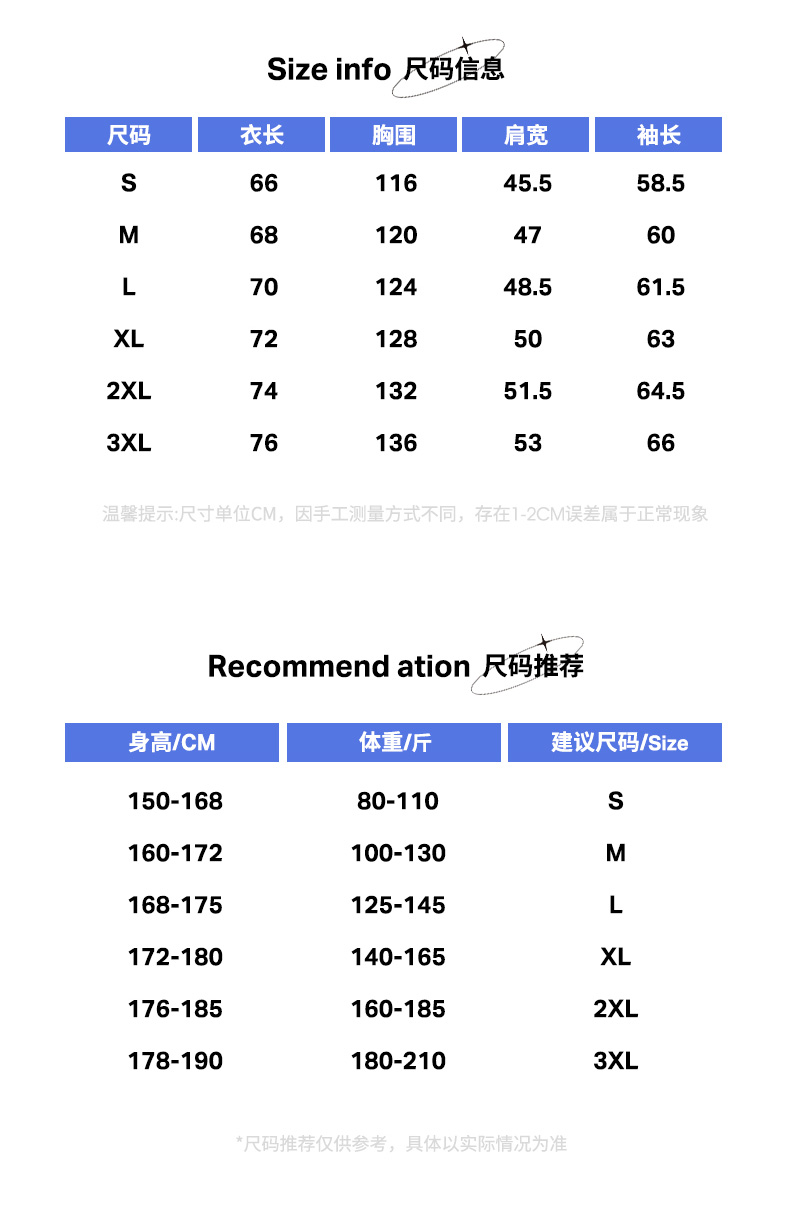 Size info 尺码信息

| 尺码 | 衣长 | 胸围 | 肩宽 | 袖长 |
|---|---|---|---|---|
| S | 66 | 116 | 45.5 | 58.5 |
| M | 68 | 120 | 47 | 60 |
| L | 70 | 124 | 48.5 | 61.5 |
| XL | 72 | 128 | 50 | 63 |
| 2XL | 74 | 132 | 51.5 | 64.5 |
| 3XL | 76 | 136 | 53 | 66 |

温馨提示:尺寸单位CM，因手工测量方式不同，存在1-2CM误差属于正常现象

Recommend ation 尺码推荐

| 身高/CM | 体重/斤 | 建议尺码/Size |
|---|---|---|
| 150-168 | 80-110 | S |
| 160-172 | 100-130 | M |
| 168-175 | 125-145 | L |
| 172-180 | 140-165 | XL |
| 176-185 | 160-185 | 2XL |
| 178-190 | 180-210 | 3XL |

*尺码推荐仅供参考，具体以实际情况为准